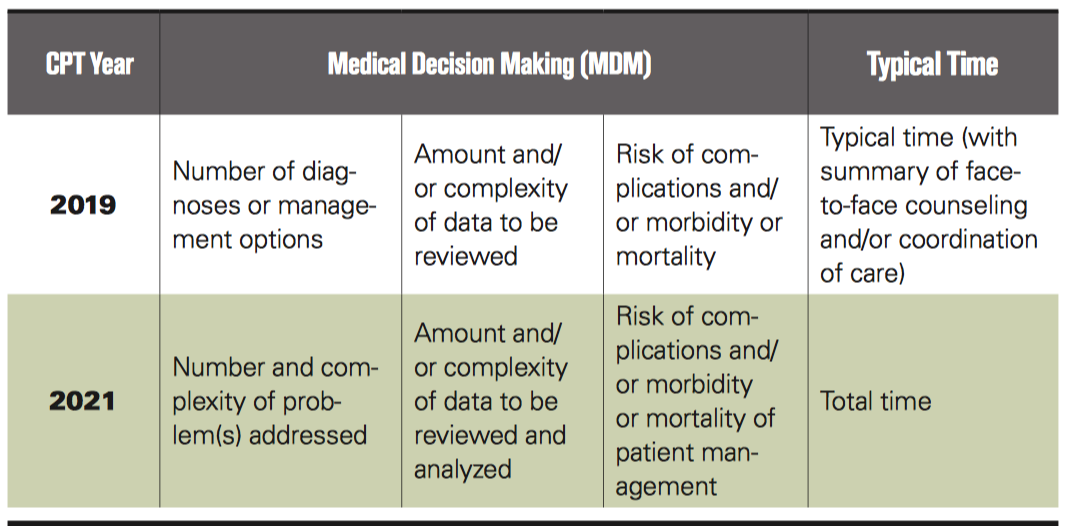 | CPT Year | Medical Decision Making (MDM) | | | Typical Time |
|---|---|---|---|---|
| 2019 | Number of diagnoses or management options | Amount and/or complexity of data to be reviewed | Risk of complications and/or morbidity or mortality | Typical time (with summary of face-to-face counseling and/or coordination of care) |
| 2021 | Number and complexity of problem(s) addressed | Amount and/or complexity of data to be reviewed and analyzed | Risk of complications and/or morbidity or mortality of patient management | Total time |